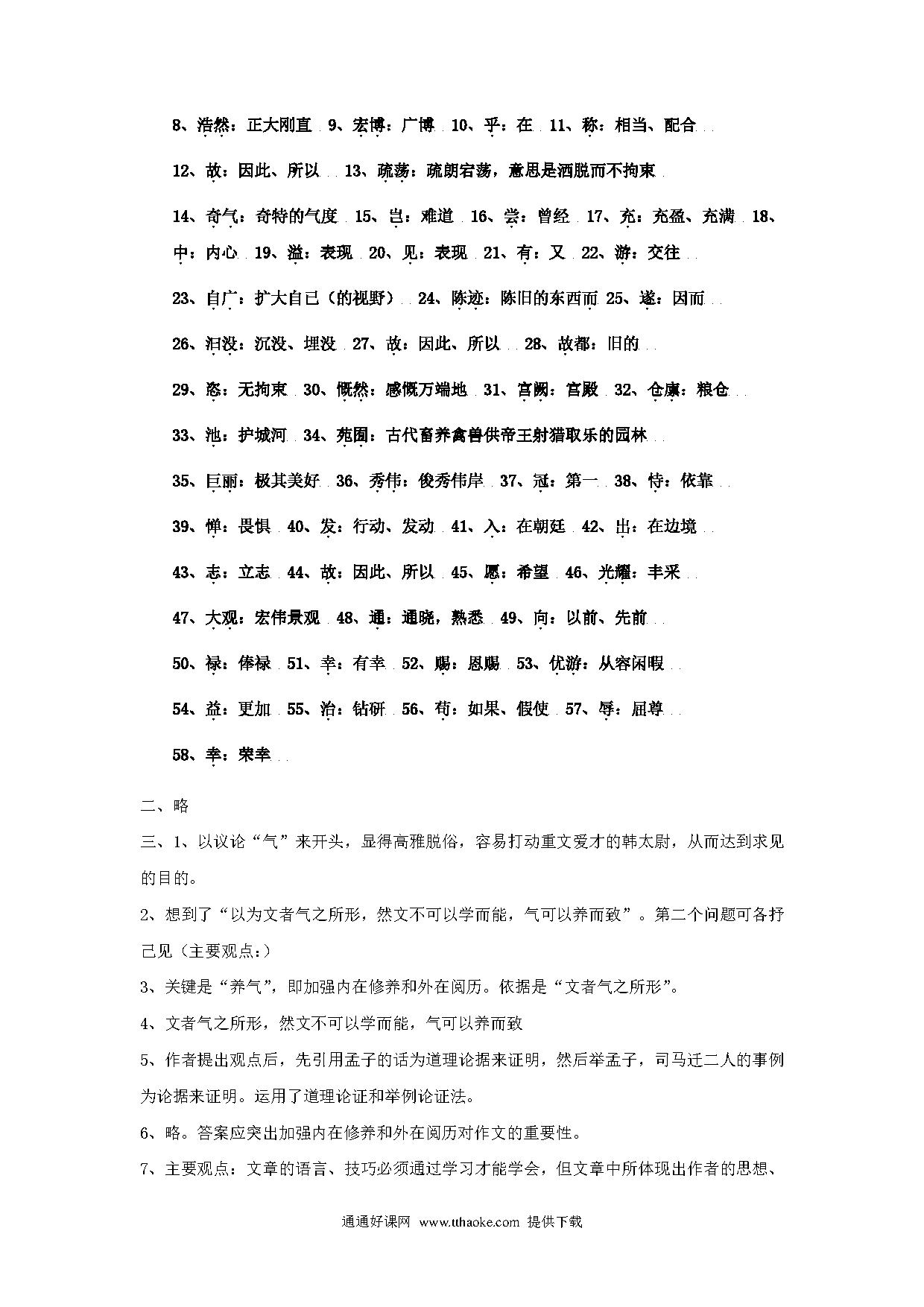 8、浩然：正大刚直 9、宏博：广博 10、乎：在 11、称：相当、配合

12、故：因此、所以 13、疏荡：疏朗宕荡，意思是洒脱而不拘束

14、奇气：奇特的气度 15、岂：难道 16、尝：曾经 17、充：充盈、充满 18、中：内心 19、溢：表现 20、见：表现 21、有：又 22、游：交往

23、自广：扩大自已（的视野） 24、陈迹：陈旧的东西而 25、遂：因而

26、汩没：沉没、埋没 27、故：因此、所以 28、故都：旧的

29、恣：无拘束 30、慨然：感慨万端地 31、宫阙：宫殿 32、仓廪：粮仓

33、池：护城河 34、苑囿：古代畜养禽兽供帝王射猎取乐的园林

35、巨丽：极其美好 36、秀伟：俊秀伟岸 37、冠：第一 38、恃：依靠

39、惮：畏惧 40、发：行动、发动 41、入：在朝廷 42、出：在边境

43、志：立志 44、故：因此、所以 45、愿：希望 46、光耀：丰采

47、大观：宏伟景观 48、通：通晓，熟悉 49、向：以前、先前

50、禄：俸禄 51、幸：有幸 52、赐：恩赐 53、优游：从容闲暇

54、益：更加 55、治：钻研 56、苟：如果、假使 57、辱：屈尊

58、幸：荣幸

二、略

三、1、以议论“气”来开头，显得高雅脱俗，容易打动重文爱才的韩太尉，从而达到求见的目的。

2、想到了“以为文者气之所形，然文不可以学而能，气可以养而致”。第二个问题可各抒己见（主要观点：）

3、关键是“养气”，即加强内在修养和外在阅历。依据是“文者气之所形”。

4、文者气之所形，然文不可以学而能，气可以养而致

5、作者提出观点后，先引用孟子的话为道理论据来证明，然后举孟子，司马迁二人的事例为论据来证明。运用了道理论证和举例论证法。

6、略。答案应突出加强内在修养和外在阅历对作文的重要性。

7、主要观点：文章的语言、技巧必须通过学习才能学会，但文章中所体现出作者的思想、

通通好课网 www.tthaoke.com 提供下载